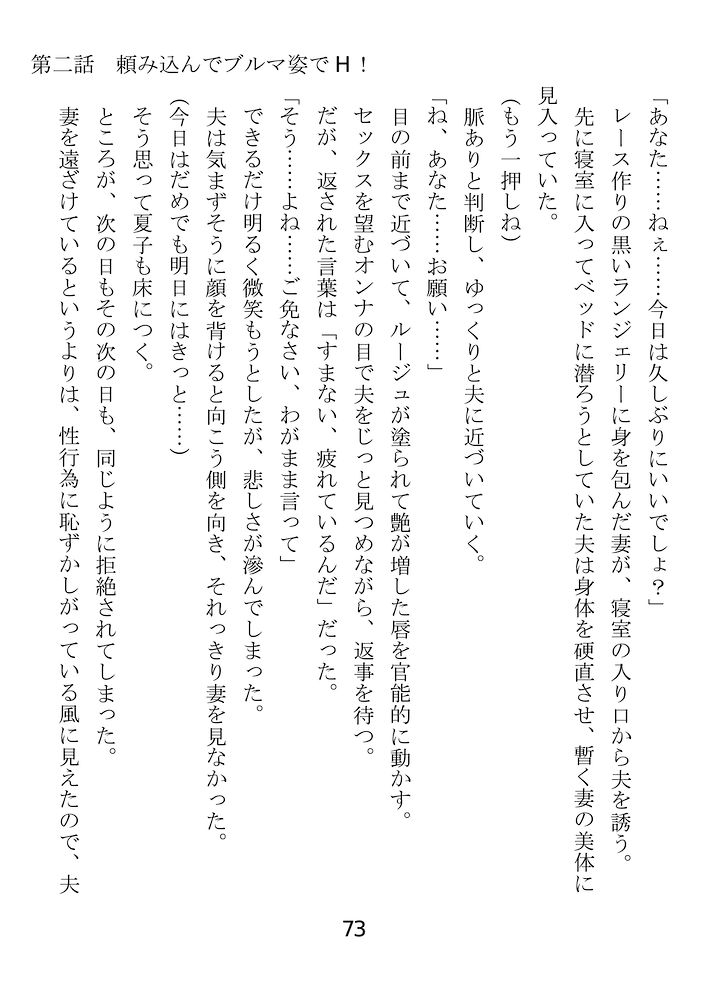 第二話　頼み込んでブルマ姿でＨ！

「あなた……ねぇ……今日は久しぶりにいいでしょ？」

レース作りの黒いランジェリーに身を包んだ妻が、寝室の入り口から夫を誘う。

先に寝室に入ってベッドに潜ろうとしていた夫は身体を硬直させ、暫く妻の美体に見入っていた。

（もう一押しね）

脈ありと判断し、ゆっくりと夫に近づいていく。

「ね、あなた……お願い……」

目の前まで近づいて、ルージュが塗られて艶が増した唇を官能的に動かす。

セックスを望むオンナの目で夫をじっと見つめながら、返事を待つ。

だが、返された言葉は「すまない、疲れているんだ」だった。

「そう……よね……ご免なさい、わがまま言って」

できるだけ明るく微笑もうとしたが、悲しさが滲んでしまった。

夫は気まずそうに顔を背けると向こう側を向き、それっきり妻を見なかった。

（今日はだめでも明日にはきっと……）

そう思って夏子も床につく。

ところが、次の日もその次の日も、同じように拒絶されてしまった。

妻を遠ざけているというよりは、性行為に恥ずかしがっている風に見えたので、夫

73